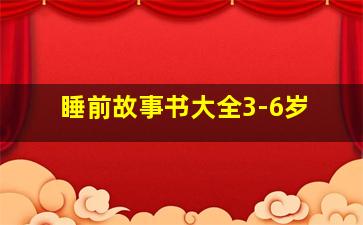 睡前故事书大全3-6岁